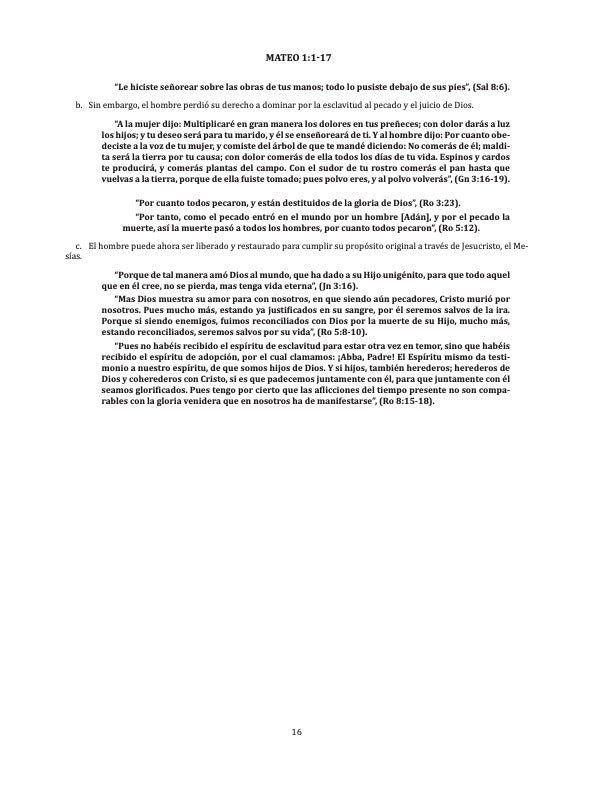 MATEO 1:1-17

"Le hiciste señorear sobre las obras de tus manos; todo lo pusiste debajo de sus pies", (Sal 8:6).

b. Sin embargo, el hombre perdió su derecho a dominar por la esclavitud al pecado y el juicio de Dios.

"A la mujer dijo: Multiplicaré en gran manera los dolores en tus preñeces; con dolor darás a luz los hijos; y tu deseo será para tu marido, y él se enseñoreará de ti. Y al hombre dijo: Por cuanto obedeciste a la voz de tu mujer, y comiste del árbol de que te mandé diciendo: No comerás de él; maldita será la tierra por tu causa; con dolor comerás de ella todos los días de tu vida. Espinos y cardos te producirá, y comerás plantas del campo. Con el sudor de tu rostro comerás el pan hasta que vuelvas a la tierra, porque de ella fuiste tomado; pues polvo eres, y al polvo volverás", (Gn 3:16-19).

"Por cuanto todos pecaron, y están destituidos de la gloria de Dios", (Ro 3:23).

"Por tanto, como el pecado entró en el mundo por un hombre [Adán], y por el pecado la muerte, así la muerte pasó a todos los hombres, por cuanto todos pecaron", (Ro 5:12).

c. El hombre puede ahora ser liberado y restaurado para cumplir su propósito original a través de Jesucristo, el Mesías.

"Porque de tal manera amó Dios al mundo, que ha dado a su Hijo unigénito, para que todo aquel que en él cree, no se pierda, mas tenga vida eterna", (Jn 3:16).

"Mas Dios muestra su amor para con nosotros, en que siendo aún pecadores, Cristo murió por nosotros. Pues mucho más, estando ya justificados en su sangre, por él seremos salvos de la ira. Porque si siendo enemigos, fuimos reconciliados con Dios por la muerte de su Hijo, mucho más, estando reconciliados, seremos salvos por su vida", (Ro 5:8-10).

"Pues no habéis recibido el espíritu de esclavitud para estar otra vez en temor, sino que habéis recibido el espíritu de adopción, por el cual clamamos: ¡Abba, Padre! El Espíritu mismo da testimonio a nuestro espíritu, de que somos hijos de Dios. Y si hijos, también herederos; herederos de Dios y coherederos con Cristo, si es que padecemos juntamente con él, para que juntamente con él seamos glorificados. Pues tengo por cierto que las aflicciones del tiempo presente no son comparables con la gloria venidera que en nosotros ha de manifestarse", (Ro 8:15-18).

16